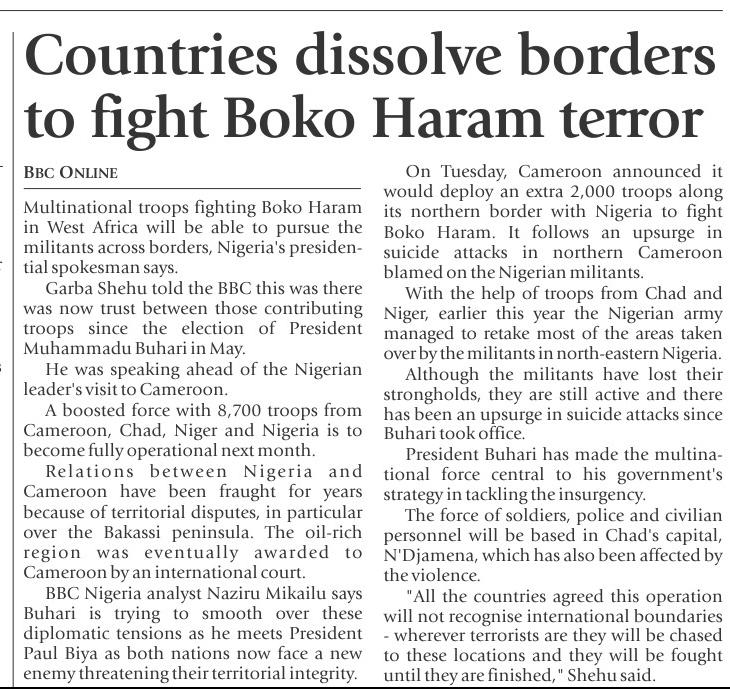 Countries dissolve borders to fight Boko Haram terror

BBC ONLINE

Multinational troops fighting Boko Haram in West Africa will be able to pursue the militants across borders, Nigeria's presidential spokesman says.

Garba Shehu told the BBC this was there was now trust between those contributing troops since the election of President Muhammadu Buhari in May.

He was speaking ahead of the Nigerian leader's visit to Cameroon.

A boosted force with 8,700 troops from Cameroon, Chad, Niger and Nigeria is to become fully operational next month.

Relations between Nigeria and Cameroon have been fraught for years because of territorial disputes, in particular over the Bakassi peninsula. The oil-rich region was eventually awarded to Cameroon by an international court.

BBC Nigeria analyst Naziru Mikailu says Buhari is trying to smooth over these diplomatic tensions as he meets President Paul Biya as both nations now face a new enemy threatening their territorial integrity.

On Tuesday, Cameroon announced it would deploy an extra 2,000 troops along its northern border with Nigeria to fight Boko Haram. It follows an upsurge in suicide attacks in northern Cameroon blamed on the Nigerian militants.

With the help of troops from Chad and Niger, earlier this year the Nigerian army managed to retake most of the areas taken over by the militants in north-eastern Nigeria.

Although the militants have lost their strongholds, they are still active and there has been an upsurge in suicide attacks since Buhari took office.

President Buhari has made the multinational force central to his government's strategy in tackling the insurgency.

The force of soldiers, police and civilian personnel will be based in Chad's capital, N'Djamena, which has also been affected by the violence.

"All the countries agreed this operation will not recognise international boundaries - wherever terrorists are they will be chased to these locations and they will be fought until they are finished," Shehu said.